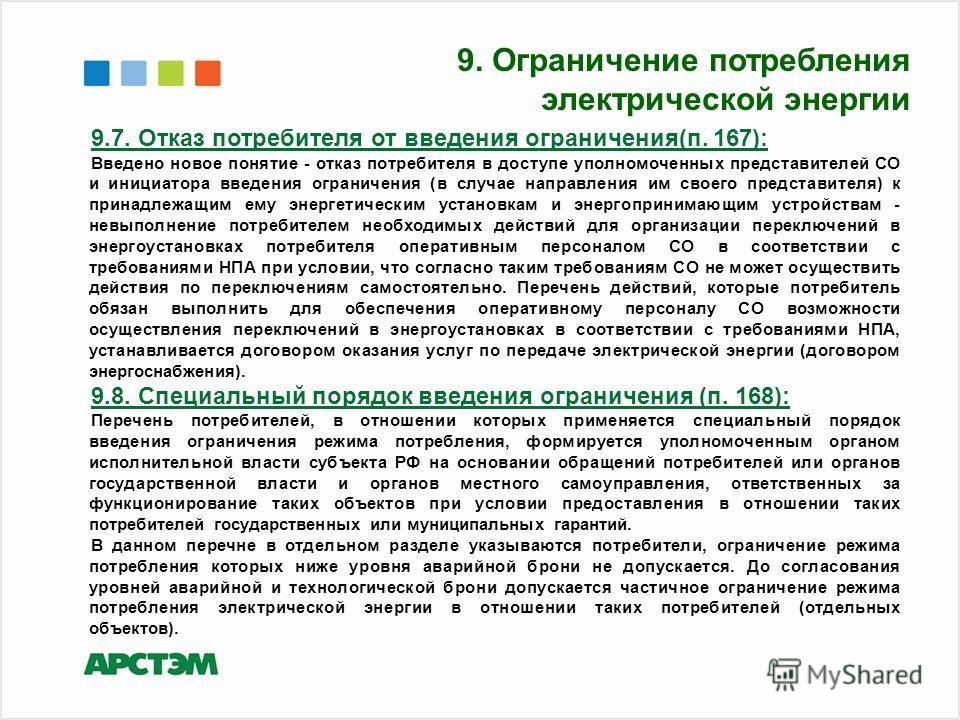 9. Ограничение потребления электрической энергии

9.7. Отказ потребителя от введения ограничения(п. 167):

Введено новое понятие - отказ потребителя в доступе уполномоченных представителей СО и инициатора введения ограничения (в случае направления им своего представителя) к принадлежащим ему энергетическим установкам и энергопринимающим устройствам - невыполнение потребителем необходимых действий для организации переключений в энергоустановках потребителя оперативным персоналом СО в соответствии с требованиями НПА при условии, что согласно таким требованиям СО не может осуществить действия по переключениям самостоятельно. Перечень действий, которые потребитель обязан выполнить для обеспечения оперативному персоналу СО возможности осуществления переключений в энергоустановках в соответствии с требованиями НПА, устанавливается договором оказания услуг по передаче электрической энергии (договором энергоснабжения).

9.8. Специальный порядок введения ограничения (п. 168):

Перечень потребителей, в отношении которых применяется специальный порядок введения ограничения режима потребления, формируется уполномоченным органом исполнительной власти субъекта РФ на основании обращений потребителей или органов государственной власти и органов местного самоуправления, ответственных за функционирование таких объектов при условии предоставления в отношении таких потребителей государственных или муниципальных гарантий.

В данном перечне в отдельном разделе указываются потребители, ограничение режима потребления которых ниже уровня аварийной брони не допускается. До согласования уровней аварийной и технологической брони допускается частичное ограничение режима потребления электрической энергии в отношении таких потребителей (отдельных объектов).

АРСТЭМ

MyShared